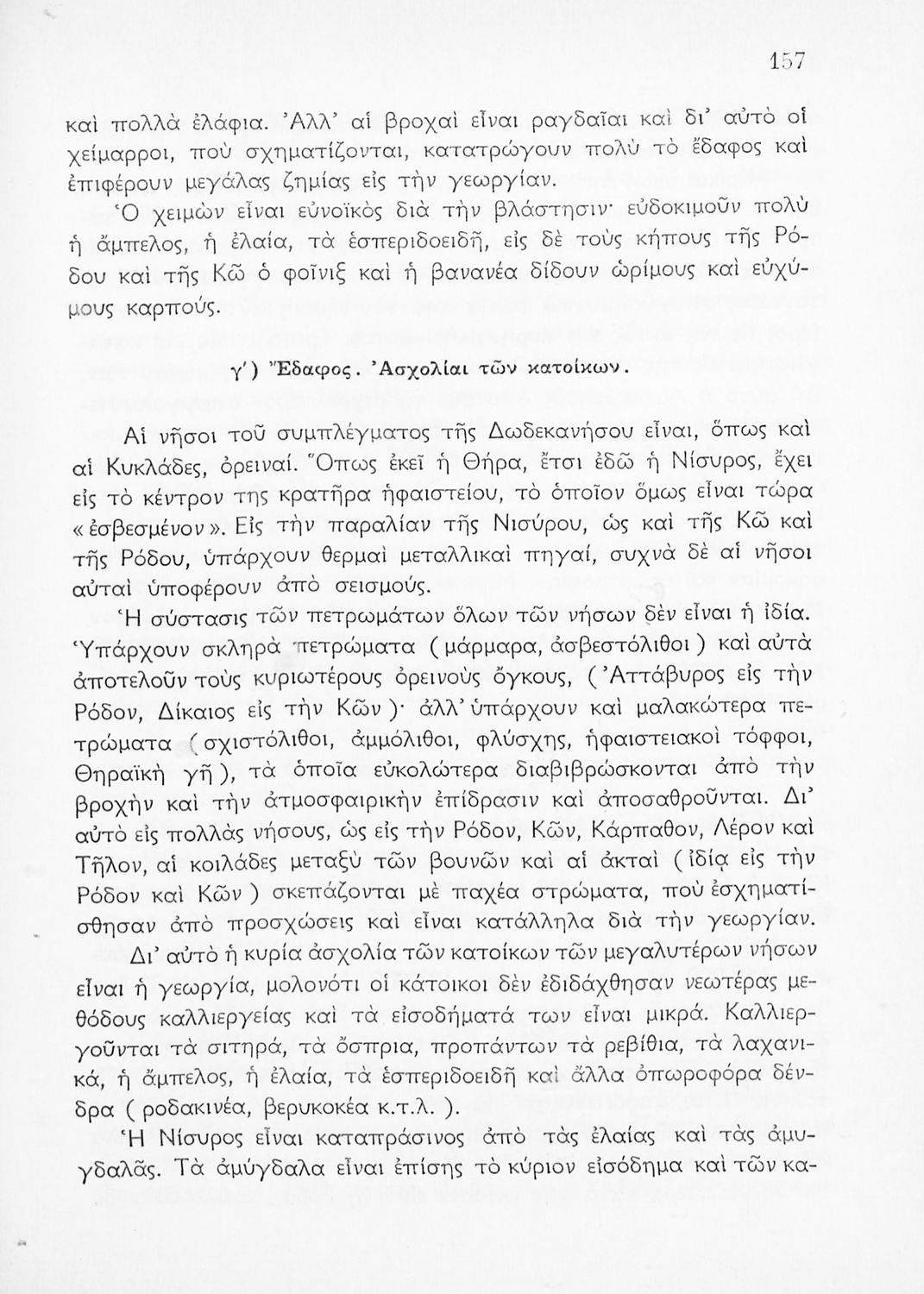 157

καὶ πολλὰ ἐλάφια. Ἀλλ' αἱ βροχαὶ εἶναι ραγδαῖαι καὶ δι' αὐτὸ οἱ χείμαρροι, ποὺ σχηματίζονται, κατατρώγουν πολὺ τὸ ἔδαφος καὶ ἐπιφέρουν μεγάλας ζημίας εἰς τὴν γεωργίαν.

Ὁ χειμὼν εἶναι εὐνοϊκὸς διὰ τὴν βλάστησιν· εὐδοκιμοῦν πολὺ ἡ ἄμπελος, ἡ ἐλαία, τὰ ἑσπεριδοειδῆ, εἰς δὲ τοὺς κήπους τῆς Ρόδου καὶ τῆς Κῶ ὁ φοῖνιξ καὶ ἡ βανανέα δίδουν ὡρίμους καὶ εὐχύμους καρπούς.

γ') Ἔδαφος. Ἀσχολίαι τῶν κατοίκων.

Αἱ νῆσοι τοῦ συμπλέγματος τῆς Δωδεκανήσου εἶναι, ὅπως καὶ αἱ Κυκλάδες, ὀρειναί. Ὅπως ἐκεῖ ἡ Θήρα, ἔτσι ἐδῶ ἡ Νίσυρος, ἔχει εἰς τὸ κέντρον της κρατῆρα ἡφαιστείου, τὸ ὁποῖον ὅμως εἶναι τώρα «ἐσβεσμένον». Εἰς τὴν παραλίαν τῆς Νισύρου, ὡς καὶ τῆς Κῶ καὶ τῆς Ρόδου, ὑπάρχουν θερμαὶ μεταλλικαὶ πηγαί, συχνὰ δὲ αἱ νῆσοι αὐταὶ ὑποφέρουν ἀπὸ σεισμούς.

Ἡ σύστασις τῶν πετρωμάτων ὅλων τῶν νήσων δὲν εἶναι ἡ ἰδία. Ὑπάρχουν σκληρὰ πετρώματα (μάρμαρα, ἀσβεστόλιθοι) καὶ αὐτὰ ἀποτελοῦν τοὺς κυριωτέρους ὀρεινοὺς ὄγκους, (Ἀττάβυρος εἰς τὴν Ρόδον, Δίκαιος εἰς τὴν Κῶν)· ἀλλ' ὑπάρχουν καὶ μαλακώτερα πετρώματα (σχιστόλιθοι, ἀμμόλιθοι, φλύσχης, ἡφαιστειακοὶ τόφφοι, Θηραϊκὴ γῆ), τὰ ὁποῖα εὐκολώτερα διαβιβρώσκονται ἀπὸ τὴν βροχὴν καὶ τὴν ἀτμοσφαιρικὴν ἐπίδρασιν καὶ ἀποσαθροῦνται. Δι' αὐτὸ εἰς πολλὰς νήσους, ὡς εἰς τὴν Ρόδον, Κῶν, Κάρπαθον, Λέρον καὶ Τῆλον, αἱ κοιλάδες μεταξὺ τῶν βουνῶν καὶ αἱ ἀκταὶ (ἰδίᾳ εἰς τὴν Ρόδον καὶ Κῶν) σκεπάζονται μὲ παχέα στρώματα, ποὺ ἐσχηματίσθησαν ἀπὸ προσχώσεις καὶ εἶναι κατάλληλα διὰ τὴν γεωργίαν.

Δι' αὐτὸ ἡ κυρία ἀσχολία τῶν κατοίκων τῶν μεγαλυτέρων νήσων εἶναι ἡ γεωργία, μολονότι οἱ κάτοικοι δὲν ἐδιδάχθησαν νεωτέρας μεθόδους καλλιεργείας καὶ τὰ εἰσοδήματά των εἶναι μικρά. Καλλιεργοῦνται τὰ σιτηρά, τὰ ὄσπρια, προπάντων τὰ ρεβίθια, τὰ λαχανικά, ἡ ἄμπελος, ἡ ἐλαία, τὰ ἑσπεριδοειδῆ καὶ ἄλλα ὀπωροφόρα δένδρα (ροδακινέα, βερυκοκέα κ.τ.λ.).

Ἡ Νίσυρος εἶναι καταπράσινος ἀπὸ τὰς ἐλαίας καὶ τὰς ἀμυγδαλᾶς. Τὰ ἀμύγδαλα εἶναι ἐπίσης τὸ κύριον εἰσόδημα καὶ τῶν κα-